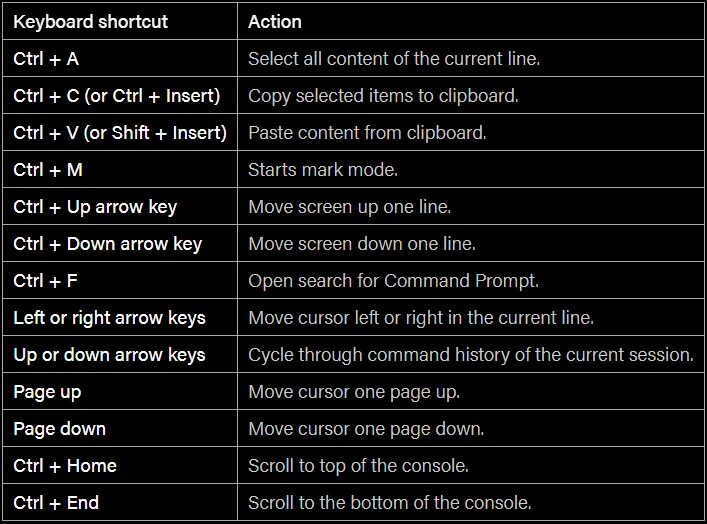 | Keyboard shortcut | Action |
|---|---|
| Ctrl + A | Select all content of the current line. |
| Ctrl + C (or Ctrl + Insert) | Copy selected items to clipboard. |
| Ctrl + V (or Shift + Insert) | Paste content from clipboard. |
| Ctrl + M | Starts mark mode. |
| Ctrl + Up arrow key | Move screen up one line. |
| Ctrl + Down arrow key | Move screen down one line. |
| Ctrl + F | Open search for Command Prompt. |
| Left or right arrow keys | Move cursor left or right in the current line. |
| Up or down arrow keys | Cycle through command history of the current session. |
| Page up | Move cursor one page up. |
| Page down | Move cursor one page down. |
| Ctrl + Home | Scroll to top of the console. |
| Ctrl + End | Scroll to the bottom of the console. |